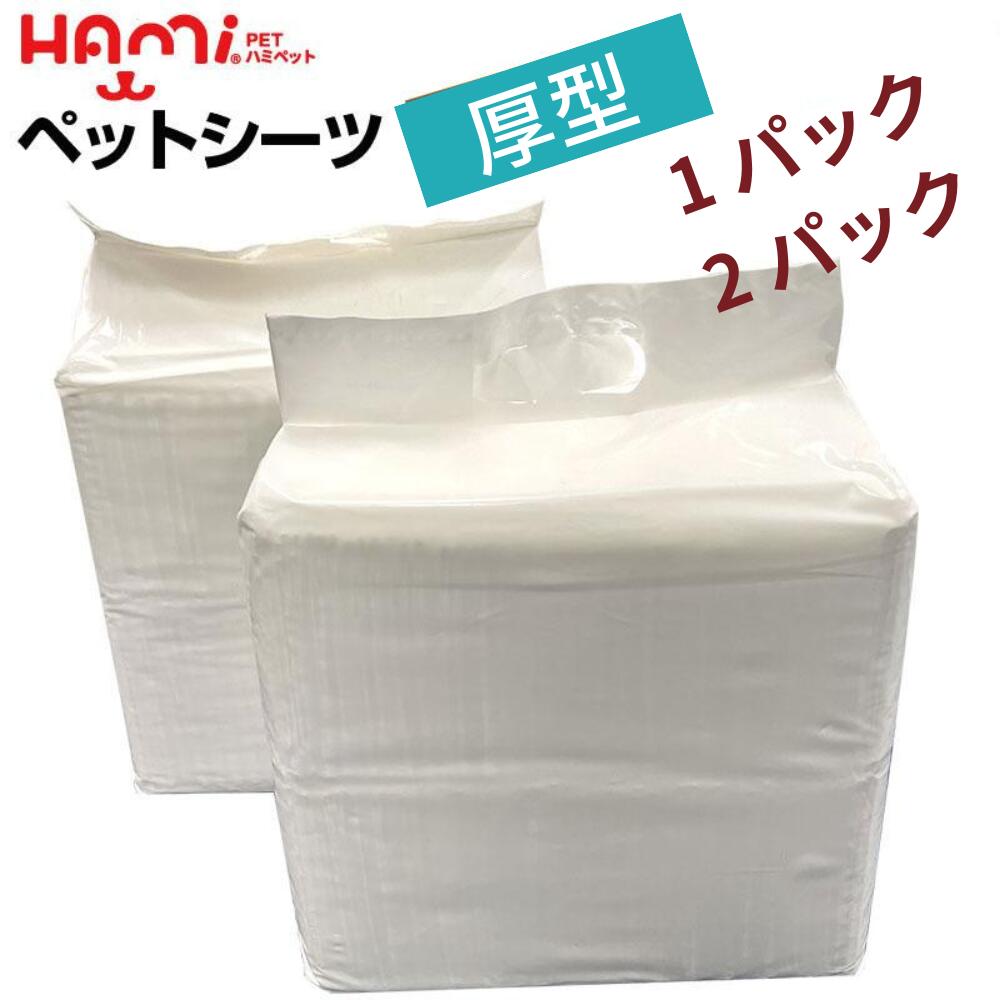 HAMi® PET ハミペット
ペットシーツ
厚型
１パック
２パック